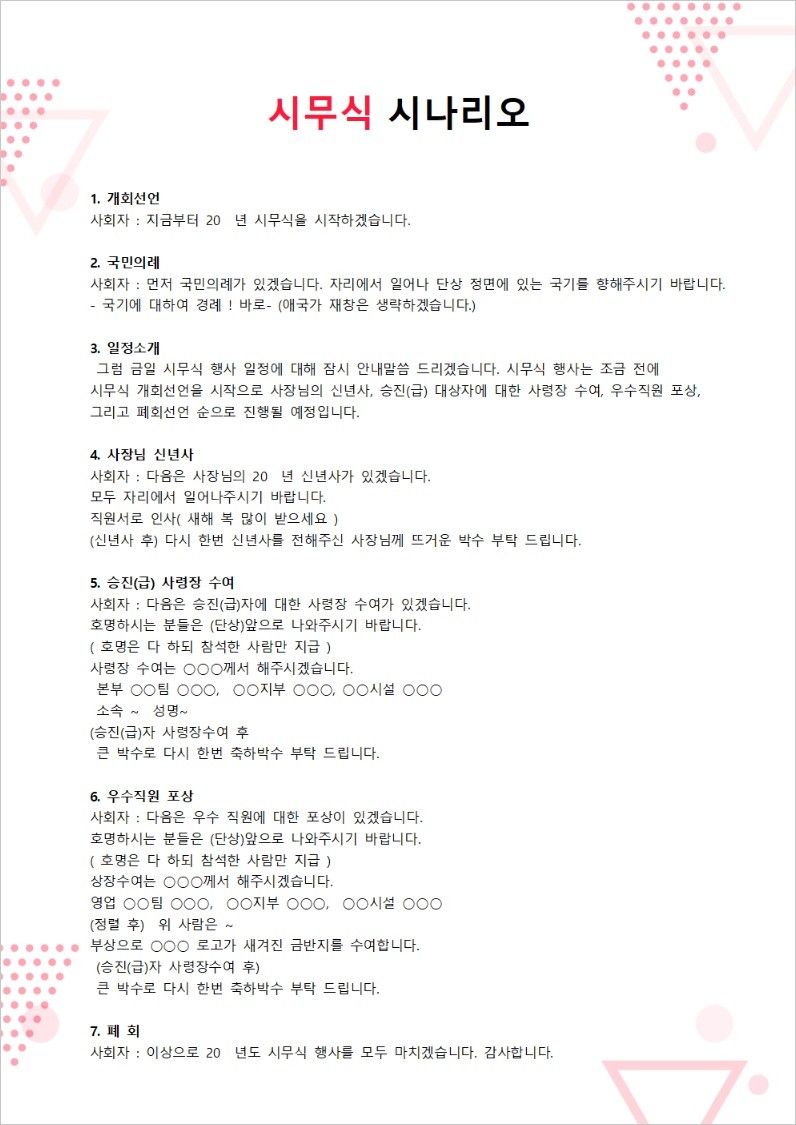 시무식 시나리오

1. 개회선언
사회자 : 지금부터 20 년 시무식을 시작하겠습니다.

2. 국민의례
사회자 : 먼저 국민의례가 있겠습니다. 자리에서 일어나 단상 정면에 있는 국기를 향해주시기 바랍니다.
- 국기에 대하여 경례 ! 바로- (애국가 재창은 생략하겠습니다.)

3. 일정소개
그럼 금일 시무식 행사 일정에 대해 잠시 안내말씀 드리겠습니다. 시무식 행사는 조금 전에 시무식 개회선언을 시작으로 사장님의 신년사, 승진(급) 대상자에 대한 사령장 수여, 우수직원 포상, 그리고 폐회선언 순으로 진행될 예정입니다.

4. 사장님 신년사
사회자 : 다음은 사장님의 20 년 신년사가 있겠습니다.
모두 자리에서 일어나주시기 바랍니다.
직원서로 인사( 새해 복 많이 받으세요 )
(신년사 후) 다시 한번 신년사를 전해주신 사장님께 뜨거운 박수 부탁 드립니다.

5. 승진(급) 사령장 수여
사회자 : 다음은 승진(급)자에 대한 사령장 수여가 있겠습니다.
호명하시는 분들은 (단상)앞으로 나와주시기 바랍니다.
( 호명은 다 하되 참석한 사람만 지급 )
사령장 수여는 ○○○께서 해주시겠습니다.
본부 ○○팀 ○○○, ○○지부 ○○○, ○○시설 ○○○
소속 ~ 성명~
(승진(급)자 사령장수여 후
큰 박수로 다시 한번 축하박수 부탁 드립니다.

6. 우수직원 포상
사회자 : 다음은 우수 직원에 대한 포상이 있겠습니다.
호명하시는 분들은 (단상)앞으로 나와주시기 바랍니다.
( 호명은 다 하되 참석한 사람만 지급 )
상장수여는 ○○○께서 해주시겠습니다.
영업 ○○팀 ○○○, ○○지부 ○○○, ○○시설 ○○○
(정렬 후) 위 사람은 ~
부상으로 ○○○ 로고가 새겨진 금반지를 수여합니다.
(승진(급)자 사령장수여 후)
큰 박수로 다시 한번 축하박수 부탁 드립니다.

7. 폐 회
사회자 : 이상으로 20 년도 시무식 행사를 모두 마치겠습니다. 감사합니다.